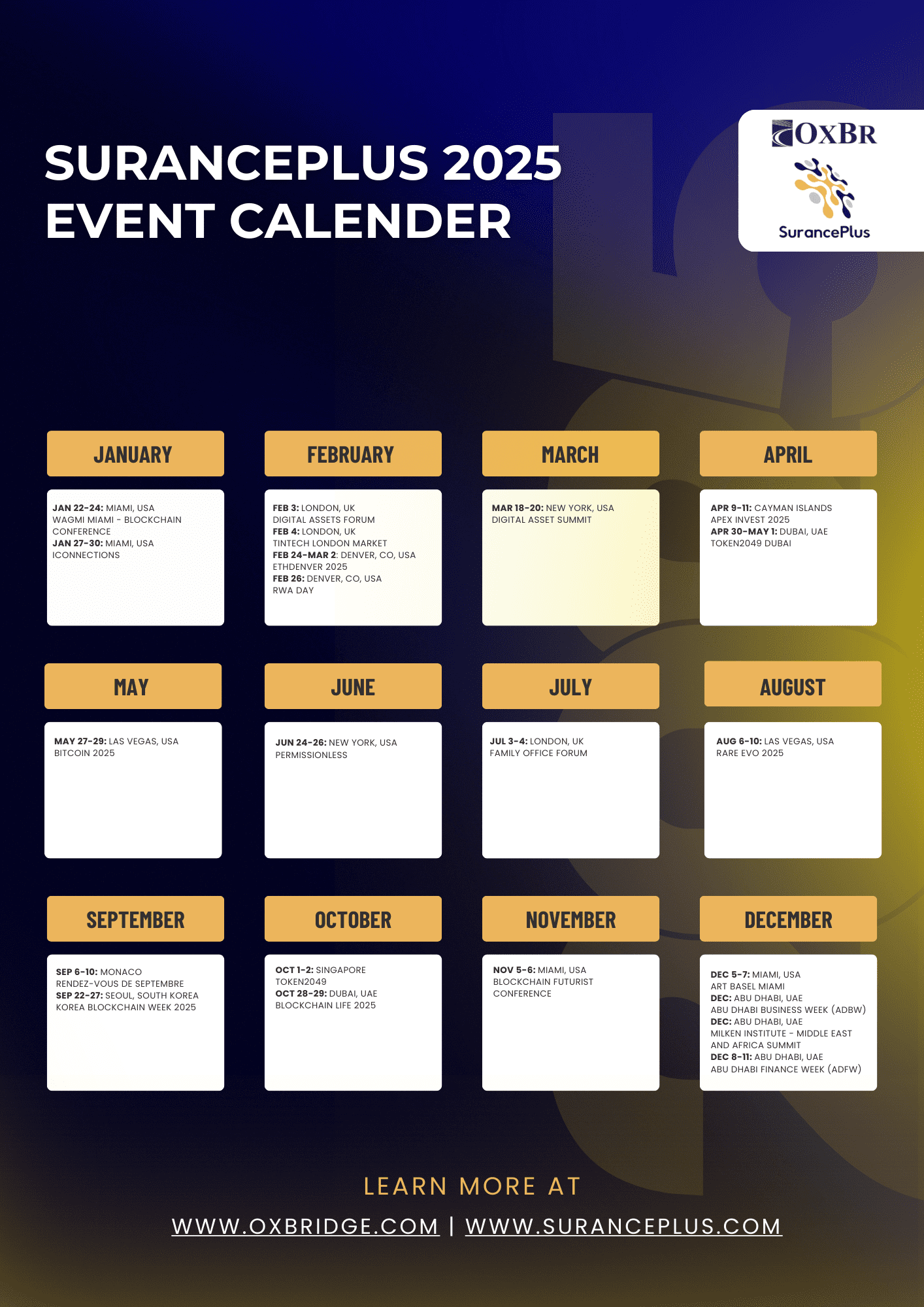 SURANCEPLUS 2025
EVENT CALENDER

OXBR

SurancePlus

JANUARY

JAN 22-24: MIAMI, USA
WAGMI MIAMI - BLOCKCHAIN CONFERENCE
JAN 27-30: MIAMI, USA
ICONNECTIONS

FEBRUARY

FEB 3: LONDON, UK
DIGITAL ASSETS FORUM
FEB 4: LONDON, UK
TINTECH LONDON MARKET
FEB 24-MAR 2: DENVER, CO, USA
ETHDENVER 2025
FEB 26: DENVER, CO, USA
RWA DAY

MARCH

MAR 18-20: NEW YORK, USA
DIGITAL ASSET SUMMIT

APRIL

APR 9-11: CAYMAN ISLANDS
APEX INVEST 2025
APR 30-MAY 1: DUBAI, UAE
TOKEN2049 DUBAI

MAY

MAY 27-29: LAS VEGAS, USA
BITCOIN 2025

JUNE

JUN 24-26: NEW YORK, USA
PERMISSIONLESS

JULY

JUL 3-4: LONDON, UK
FAMILY OFFICE FORUM

AUGUST

AUG 6-10: LAS VEGAS, USA
RARE EVO 2025

SEPTEMBER

SEP 6-10: MONACO
RENDEZ-VOUS DE SEPTEMBRE
SEP 22-27: SEOUL, SOUTH KOREA
KOREA BLOCKCHAIN WEEK 2025

OCTOBER

OCT 1-2: SINGAPORE
TOKEN2049
OCT 28-29: DUBAI, UAE
BLOCKCHAIN LIFE 2025

NOVEMBER

NOV 5-6: MIAMI, USA
BLOCKCHAIN FUTURIST CONFERENCE

DECEMBER

DEC 5-7: MIAMI, USA
ART BASEL MIAMI
DEC: ABU DHABI, UAE
ABU DHABI BUSINESS WEEK (ADBW)
DEC: ABU DHABI, UAE
MILKEN INSTITUTE - MIDDLE EAST AND AFRICA SUMMIT
DEC 8-11: ABU DHABI, UAE
ABU DHABI FINANCE WEEK (ADFW)

LEARN MORE AT

WWW.OXBRIDGE.COM | WWW.SURANCEPLUS.COM